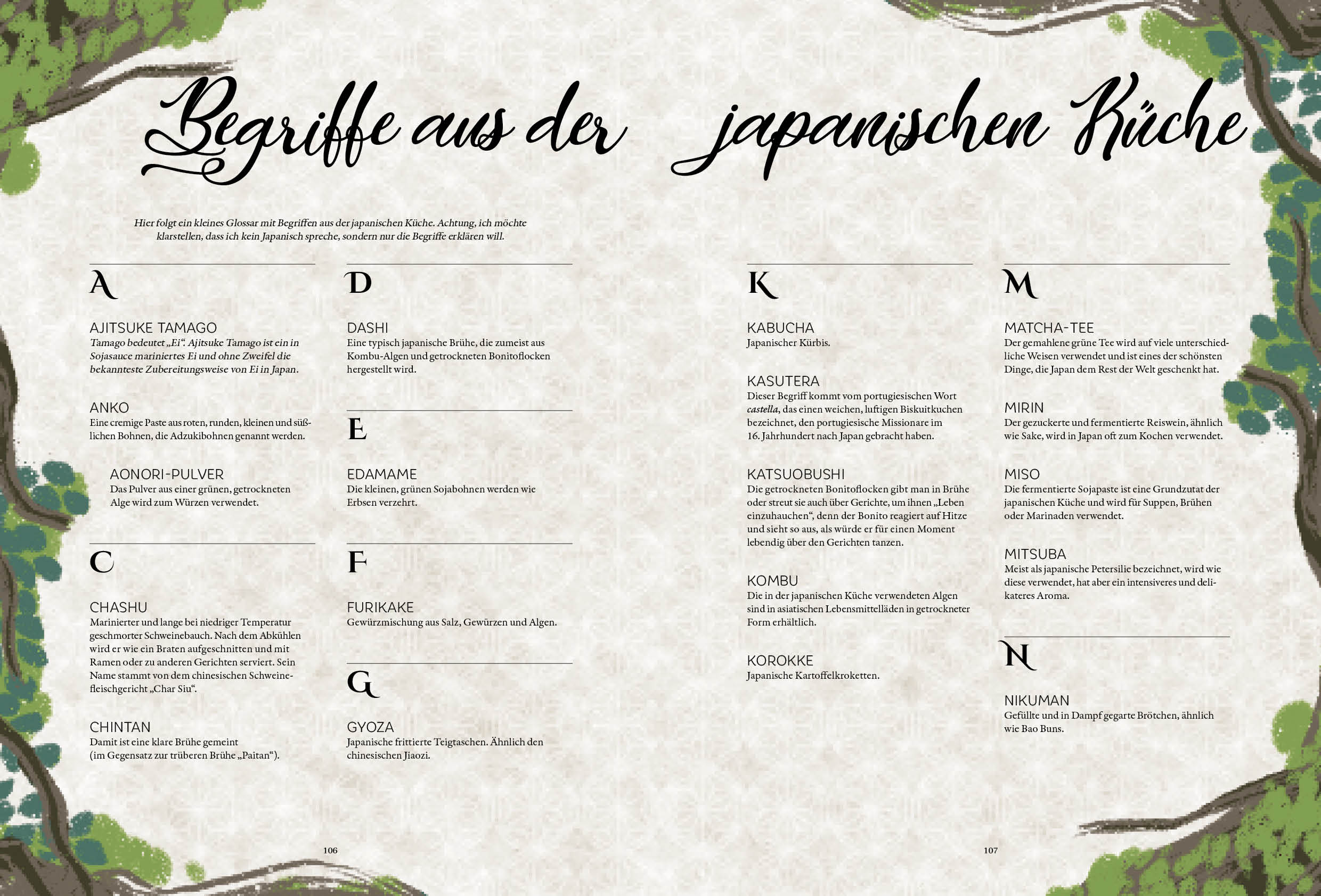 Begriffe aus der japanischen Küche

Hier folgt ein kleines Glossar mit Begriffen aus der japanischen Küche. Achtung, ich möchte klarstellen, dass ich kein Japanisch spreche, sondern nur die Begriffe erklären will.

A

AJITSUKE TAMAGO
Tamago bedeutet „Ei“. Ajitsuke Tamago ist ein in Sojasauce mariniertes Ei und ohne Zweifel die bekannteste Zubereitungsweise von Ei in Japan.

ANKO
Eine cremige Paste aus roten, runden, kleinen und süßlichen Bohnen, die Adzukibohnen genannt werden.

AONORI-PULVER
Das Pulver aus einer grünen, getrockneten Alge wird zum Würzen verwendet.

C

CHASHU
Marinierter und lange bei niedriger Temperatur geschmorter Schweinebauch. Nach dem Abkühlen wird er wie ein Braten aufgeschnitten und mit Ramen oder zu anderen Gerichten serviert. Sein Name stammt von dem chinesischen Schweinefleischgericht „Char Siu“.

CHINTAN
Damit ist eine klare Brühe gemeint (im Gegensatz zur trüberen Brühe „Paitan“).

D

DASHI
Eine typisch japanische Brühe, die zumeist aus Kombu-Algen und getrockneten Bonitoflocken hergestellt wird.

E

EDAMAME
Die kleinen, grünen Sojabohnen werden wie Erbsen verzehrt.

F

FURIKAKE
Gewürzmischung aus Salz, Gewürzen und Algen.

G

GYOZA
Japanische frittierte Teigtaschen. Ähnlich den chinesischen Jiaozi.

106

K

KABUCHA
Japanischer Kürbis.

KASUTERA
Dieser Begriff kommt vom portugiesischen Wort castella, das einen weichen, luftigen Biskuitkuchen bezeichnet, den portugiesische Missionare im 16. Jahrhundert nach Japan gebracht haben.

KATSUOBUSHI
Die getrockneten Bonitoflocken gibt man in Brühe oder streut sie auch über Gerichte, um ihnen „Leben einzuhauchen“, denn der Bonito reagiert auf Hitze und sieht so aus, als würde er für einen Moment lebendig über den Gerichten tanzen.

KOMBU
Die in der japanischen Küche verwendeten Algen sind in asiatischen Lebensmittelläden in getrockneter Form erhältlich.

KOROKKE
Japanische Kartoffelkroketten.

M

MATCHA-TEE
Der gemahlene grüne Tee wird auf viele unterschiedliche Weisen verwendet und ist eines der schönsten Dinge, die Japan dem Rest der Welt geschenkt hat.

MIRIN
Der gezuckerte und fermentierte Reiswein, ähnlich wie Sake, wird in Japan oft zum Kochen verwendet.

MISO
Die fermentierte Sojapaste ist eine Grundzutat der japanischen Küche und wird für Suppen, Brühen oder Marinaden verwendet.

MITSUBA
Meist als japanische Petersilie bezeichnet, wird wie diese verwendet, hat aber ein intensiveres und delikateres Aroma.

N

NIKUMAN
Gefüllte und in Dampf gegarte Brötchen, ähnlich wie Bao Buns.

107